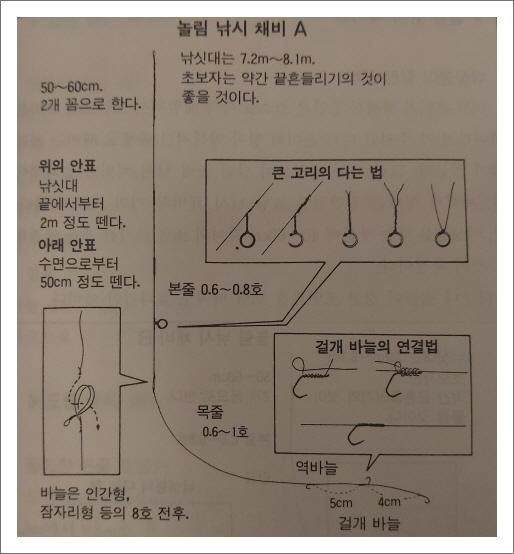 놀림 낚시 채비 A

낚싯대는 7.2m~8.1m.
초보자는 약간 끝흔들리기의 것이 좋을 것이다.

50~60cm.
2개 꼼으로 한다.

위의 안표
낚싯대
끝에서부터
2m 정도 뗀다.

아래 안표
수면으로부터
50cm 정도 뗀다.

큰 고리의 다는 법

본줄 0.6~0.8호

걸개 바늘의 연결법

목줄
0.6~1호

역바늘

5cm
4cm

걸개 바늘

바늘은 인간형,
잠자리형 등의 8호 전후.